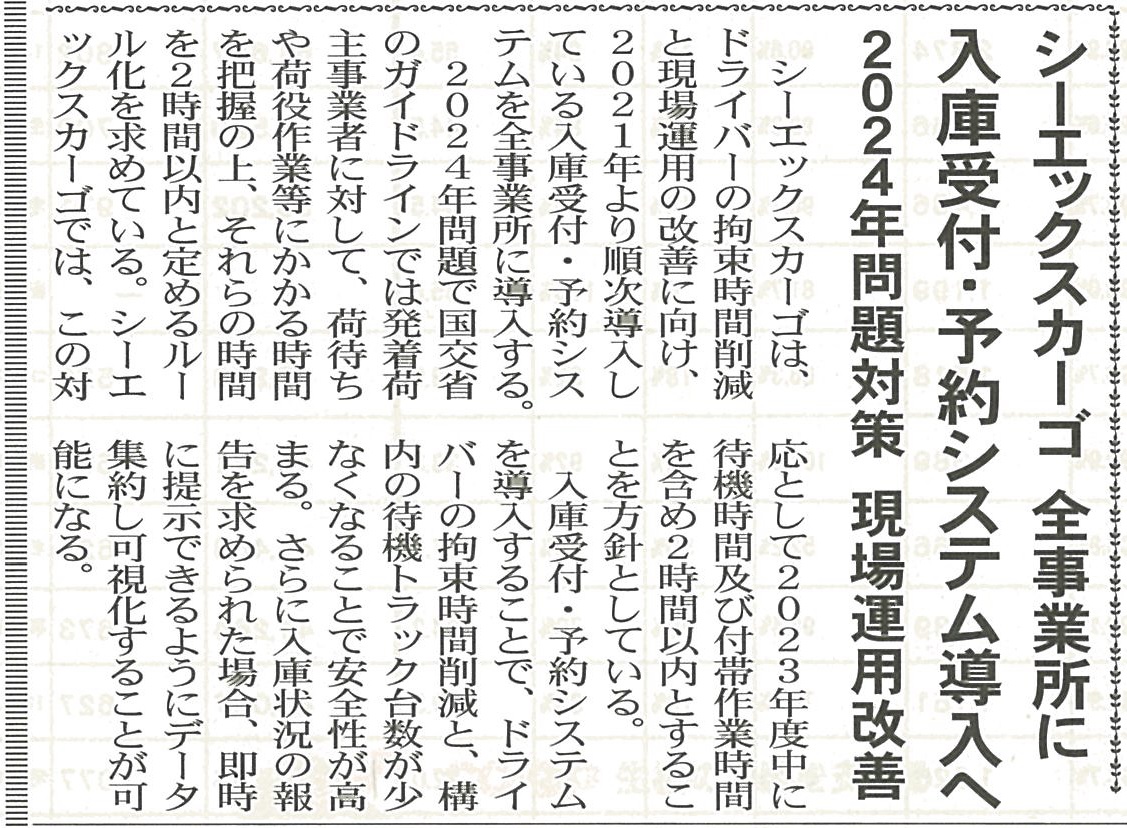 シーエックスカーゴ 全事業所に
入庫受付・予約システム導入へ
2024年問題対策 現場運用改善

シーエックスカーゴは、ドライバーの拘束時間削減と現場運用の改善に向け、2021年より順次導入している入庫受付・予約システムを全事業所に導入する。

2024年問題で国交省のガイドラインでは発着荷主事業者に対して、荷待ちや荷役作業等にかかる時間を把握の上、それらの時間を2時間以内と定めるルール化を求めている。シーエックスカーゴでは、この対応として2023年度中に待機時間及び付帯作業時間を含め2時間以内とすることを方針としている。

入庫受付・予約システムを導入することで、ドライバーの拘束時間削減と、構内の待機トラック台数が少なくなることで安全性が高まる。さらに入庫状況の報告を求められた場合、即時に提示できるようにデータ集約し可視化することが可能になる。